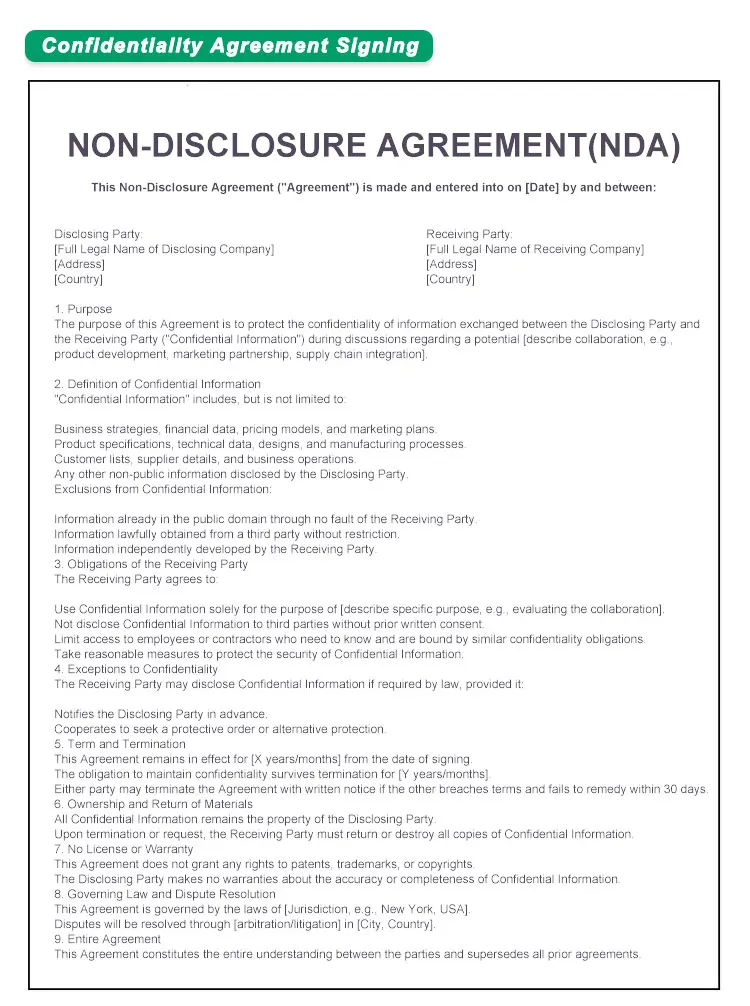 Confidentiality Agreement Signing

NON-DISCLOSURE AGREEMENT(NDA)

This Non-Disclosure Agreement ("Agreement") is made and entered into on [Date] by and between:

Disclosing Party:
[Full Legal Name of Disclosing Company]
[Address]
[Country]

Receiving Party:
[Full Legal Name of Receiving Company]
[Address]
[Country]

1. Purpose
The purpose of this Agreement is to protect the confidentiality of information exchanged between the Disclosing Party and the Receiving Party ("Confidential Information") during discussions regarding a potential [describe collaboration, e.g., product development, marketing partnership, supply chain integration].

2. Definition of Confidential Information
"Confidential Information" includes, but is not limited to:

Business strategies, financial data, pricing models, and marketing plans.
Product specifications, technical data, designs, and manufacturing processes.
Customer lists, supplier details, and business operations.
Any other non-public information disclosed by the Disclosing Party.
Exclusions from Confidential Information:

Information already in the public domain through no fault of the Receiving Party.
Information lawfully obtained from a third party without restriction.
Information independently developed by the Receiving Party.
3. Obligations of the Receiving Party
The Receiving Party agrees to:

Use Confidential Information solely for the purpose of [describe specific purpose, e.g., evaluating the collaboration].
Not disclose Confidential Information to third parties without prior written consent.
Limit access to employees or contractors who need to know and are bound by similar confidentiality obligations.
Take reasonable measures to protect the security of Confidential Information.
4. Exceptions to Confidentiality
The Receiving Party may disclose Confidential Information if required by law, provided it:

Notifies the Disclosing Party in advance.
Cooperates to seek a protective order or alternative protection.
5. Term and Termination
This Agreement remains in effect for [X years/months] from the date of signing.
The obligation to maintain confidentiality survives termination for [Y years/months].
Either party may terminate the Agreement with written notice if the other breaches terms and fails to remedy within 30 days.
6. Ownership and Return of Materials
All Confidential Information remains the property of the Disclosing Party.
Upon termination or request, the Receiving Party must return or destroy all copies of Confidential Information.
7. No License or Warranty
This Agreement does not grant any rights to patents, trademarks, or copyrights.
The Disclosing Party makes no warranties about the accuracy or completeness of Confidential Information.
8. Governing Law and Dispute Resolution
This Agreement is governed by the laws of [Jurisdiction, e.g., New York, USA].
Disputes will be resolved through [arbitration/litigation] in [City, Country].
9. Entire Agreement
This Agreement constitutes the entire understanding between the parties and supersedes all prior agreements.